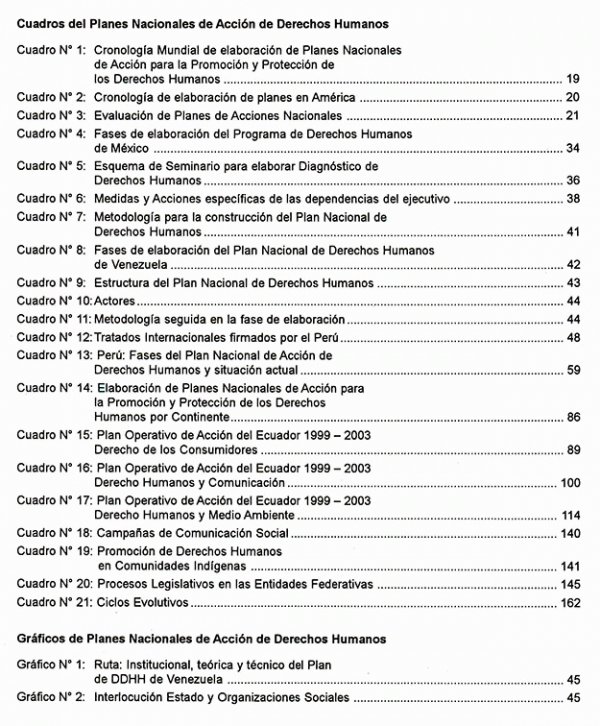 Cuadros del Planes Nacionales de Acción de Derechos Humanos

Cuadro N° 1: Cronología Mundial de elaboración de Planes Nacionales de Acción para la Promoción y Protección de los Derechos Humanos ........ 19

Cuadro N° 2: Cronología de elaboración de planes en América ........ 20

Cuadro N° 3: Evaluación de Planes de Acciones Nacionales ........ 21

Cuadro N° 4: Fases de elaboración del Programa de Derechos Humanos de México ........ 34

Cuadro N° 5: Esquema de Seminario para elaborar Diagnóstico de Derechos Humanos ........ 36

Cuadro N° 6: Medidas y Acciones específicas de las dependencias del ejecutivo ........ 38

Cuadro N° 7: Metodología para la construcción del Plan Nacional de Derechos Humanos ........ 41

Cuadro N° 8: Fases de elaboración del Plan Nacional de Derechos Humanos de Venezuela ........ 42

Cuadro N° 9: Estructura del Plan Nacional de Derechos Humanos ........ 43

Cuadro N° 10: Actores ........ 44

Cuadro N° 11: Metodología seguida en la fase de elaboración ........ 44

Cuadro N° 12: Tratados Internacionales firmados por el Perú ........ 48

Cuadro N° 13: Perú: Fases del Plan Nacional de Acción de Derechos Humanos y situación actual ........ 59

Cuadro N° 14: Elaboración de Planes Nacionales de Acción para la Promoción y Protección de los Derechos Humanos por Continente ........ 86

Cuadro N° 15: Plan Operativo de Acción del Ecuador 1999 – 2003 Derecho de los Consumidores ........ 89

Cuadro N° 16: Plan Operativo de Acción del Ecuador 1999 – 2003 Derecho Humanos y Comunicación ........ 100

Cuadro N° 17: Plan Operativo de Acción del Ecuador 1999 – 2003 Derecho Humanos y Medio Ambiente ........ 114

Cuadro N° 18: Campañas de Comunicación Social ........ 140

Cuadro N° 19: Promoción de Derechos Humanos en Comunidades Indígenas ........ 141

Cuadro N° 20: Procesos Legislativos en las Entidades Federativas ........ 145

Cuadro N° 21: Ciclos Evolutivos ........ 162

Gráficos de Planes Nacionales de Acción de Derechos Humanos

Gráfico N° 1: Ruta: Institucional, teórica y técnico del Plan de DDHH de Venezuela ........ 45

Gráfico N° 2: Interlocución Estado y Organizaciones Sociales ........ 45